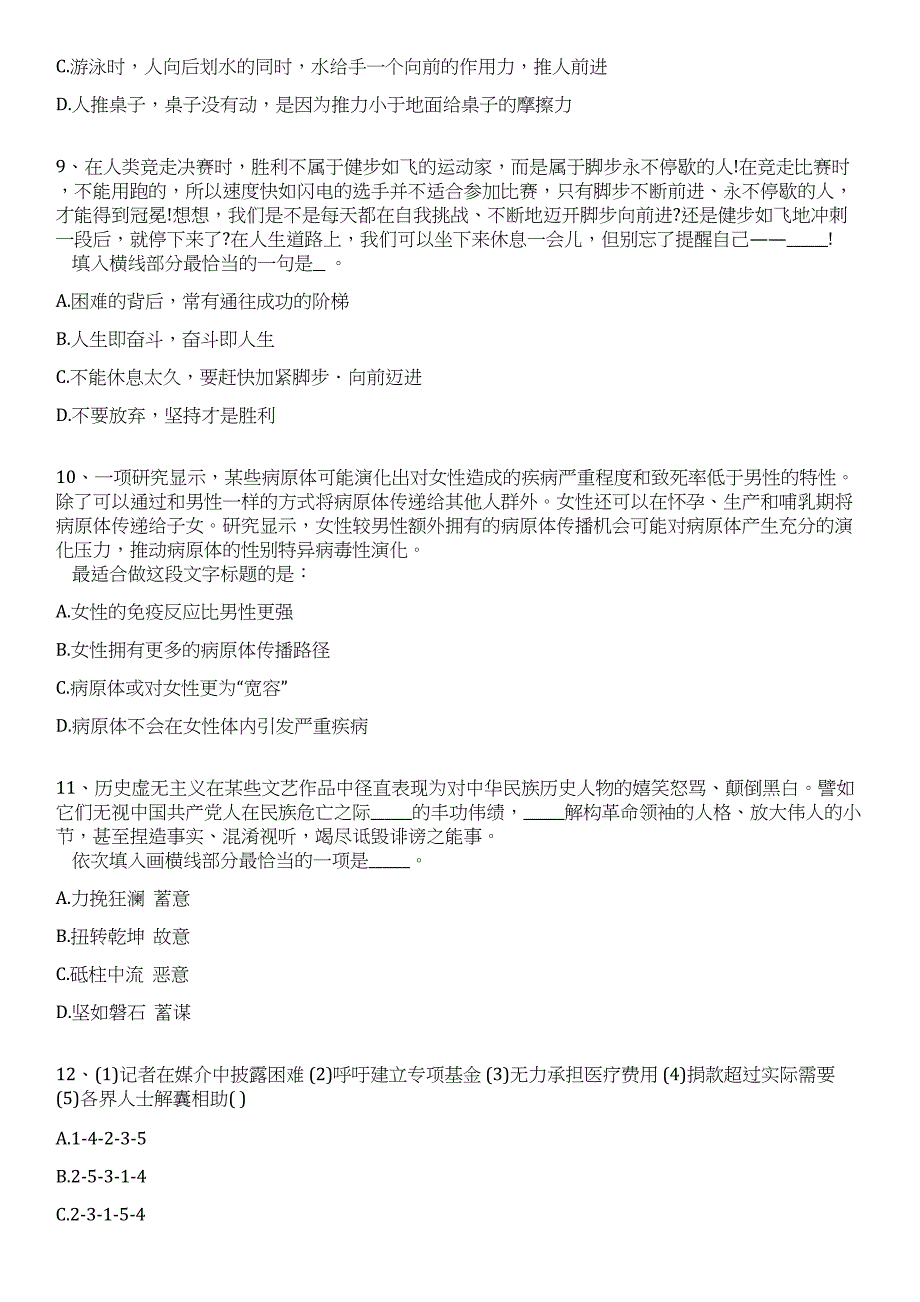 C.游泳时，人向后划水的同时，水给手一个向前的作用力，推人前进

D.人推桌子，桌子没有动，是因为推力小于地面给桌子的摩擦力

9、在人类竞走决赛时，胜利不属于健步如飞的运动家，而是属于脚步永不停歇的人!在竞走比赛时，不能用跑的，所以速度快如闪电的选手并不适合参加比赛，只有脚步不断前进、永不停歇的人，才能得到冠冕!想想，我们是不是每天都在自我挑战、不断地迈开脚步向前进?还是健步如飞地冲刺一段后，就停下来了?在人生道路上，我们可以坐下来休息一会儿，但别忘了提醒自己——_____!
填入横线部分最恰当的一句是_ 。

A.困难的背后，常有通往成功的阶梯

B.人生即奋斗，奋斗即人生

C.不能休息太久，要赶快加紧脚步 · 向前迈进

D.不要放弃，坚持才是胜利

10、一项研究显示，某些病原体可能演化出对女性造成的疾病严重程度和致死率低于男性的特性。除了可以通过和男性一样的方式将病原体传递给其他人群外。女性还可以在怀孕、生产和哺乳期将病原体传递给子女。研究显示，女性较男性额外拥有的病原体传播机会可能对病原体产生充分的演化压力，推动病原体的性别特异病毒性演化。
最适合做这段文字标题的是：

A.女性的免疫反应比男性更强

B.女性拥有更多的病原体传播路径

C.病原体或对女性更为“宽容”

D.病原体不会在女性体内引发严重疾病

11、历史虚无主义在某些文艺作品中径直表现为对中华民族历史人物的嬉笑怒骂、颠倒黑白。譬如它们无视中国共产党人在民族危亡之际_____的丰功伟绩，_____解构革命领袖的人格、放大伟人的小节，甚至捏造事实、混淆视听，竭尽诋毁诽谤之能事。
依次填入画横线部分最恰当的一项是_____。

A.力挽狂澜 蓄意

B.扭转乾坤 故意

C.砥柱中流 恶意

D.坚如磐石 蓄谋

12、(1)记者在媒介中披露困难 (2)呼吁建立专项基金 (3)无力承担医疗费用 (4)捐款超过实际需要 (5)各界人士解囊相助( )

A.1-4-2-3-5

B.2-5-3-1-4

C.2-3-1-5-4